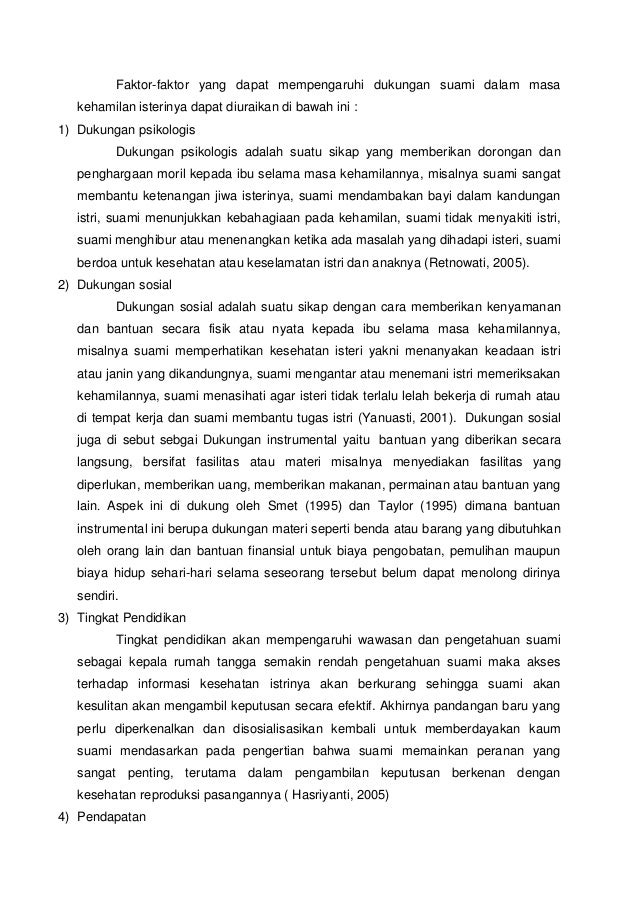 Faktor-faktor yang dapat mempengaruhi dukungan suami dalam masa kehamilan isterinya dapat diuraikan di bawah ini :

1) Dukungan psikologis

Dukungan psikologis adalah suatu sikap yang memberikan dorongan dan penghargaan moril kepada ibu selama masa kehamilannya, misalnya suami sangat membantu ketenangan jiwa isterinya, suami mendambakan bayi dalam kandungan istri, suami menunjukkan kebahagiaan pada kehamilan, suami tidak menyakiti istri, suami menghibur atau menenangkan ketika ada masalah yang dihadapi isteri, suami berdoa untuk kesehatan atau keselamatan istri dan anaknya (Retnowati, 2005).

2) Dukungan sosial

Dukungan sosial adalah suatu sikap dengan cara memberikan kenyamanan dan bantuan secara fisik atau nyata kepada ibu selama masa kehamilannya, misalnya suami memperhatikan kesehatan isteri yakni menanyakan keadaan istri atau janin yang dikandungnya, suami mengantar atau menemani istri memeriksakan kehamilannya, suami menasihati agar isteri tidak terlalu lelah bekerja di rumah atau di tempat kerja dan suami membantu tugas istri (Yanuasti, 2001). Dukungan sosial juga di sebut sebgai Dukungan instrumental yaitu bantuan yang diberikan secara langsung, bersifat fasilitas atau materi misalnya menyediakan fasilitas yang diperlukan, memberikan uang, memberikan makanan, permainan atau bantuan yang lain. Aspek ini di dukung oleh Smet (1995) dan Taylor (1995) dimana bantuan instrumental ini berupa dukungan materi seperti benda atau barang yang dibutuhkan oleh orang lain dan bantuan finansial untuk biaya pengobatan, pemulihan maupun biaya hidup sehari-hari selama seseorang tersebut belum dapat menolong dirinya sendiri.

3) Tingkat Pendidikan

Tingkat pendidikan akan mempengaruhi wawasan dan pengetahuan suami sebagai kepala rumah tangga semakin rendah pengetahuan suami maka akses terhadap informasi kesehatan istrinya akan berkurang sehingga suami akan kesulitan akan mengambil keputusan secara efektif. Akhirnya pandangan baru yang perlu diperkenalkan dan disosialisasikan kembali untuk memberdayakan kaum suami mendasarkan pada pengertian bahwa suami memainkan peranan yang sangat penting, terutama dalam pengambilan keputusan berkenan dengan kesehatan reproduksi pasangannya ( Hasriyanti, 2005)

4) Pendapatan